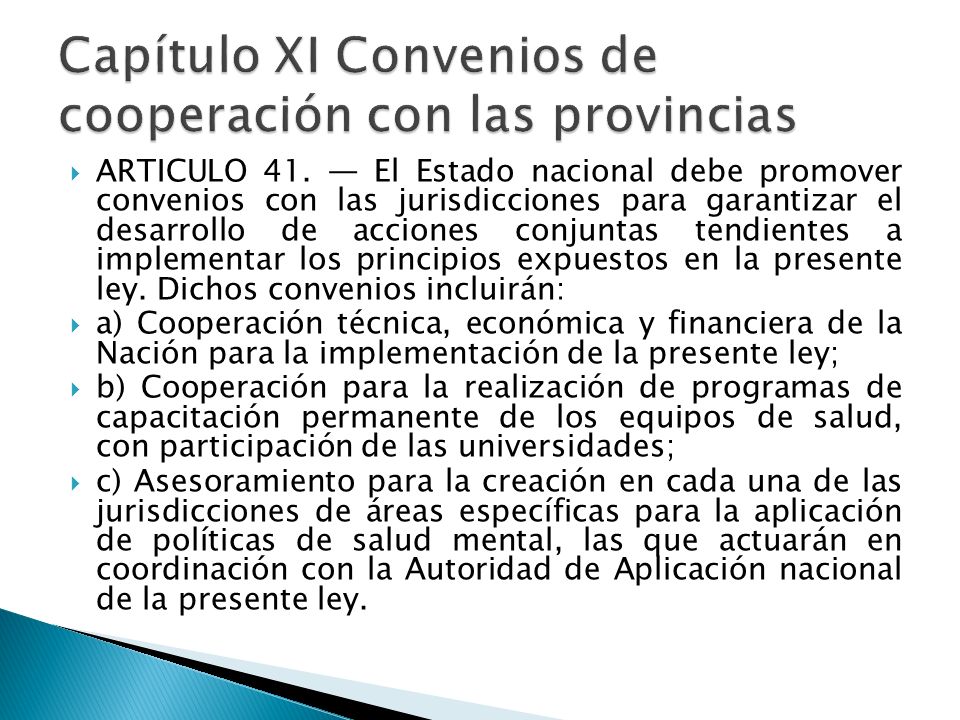 Capítulo XI Convenios de cooperación con las provincias

ARTICULO 41. — El Estado nacional debe promover convenios con las jurisdicciones para garantizar el desarrollo de acciones conjuntas tendientes a implementar los principios expuestos en la presente ley. Dichos convenios incluirán:

a) Cooperación técnica, económica y financiera de la Nación para la implementación de la presente ley;

b) Cooperación para la realización de programas de capacitación permanente de los equipos de salud, con participación de las universidades;

c) Asesoramiento para la creación en cada una de las jurisdicciones de áreas específicas para la aplicación de políticas de salud mental, las que actuarán en coordinación con la Autoridad de Aplicación nacional de la presente ley.